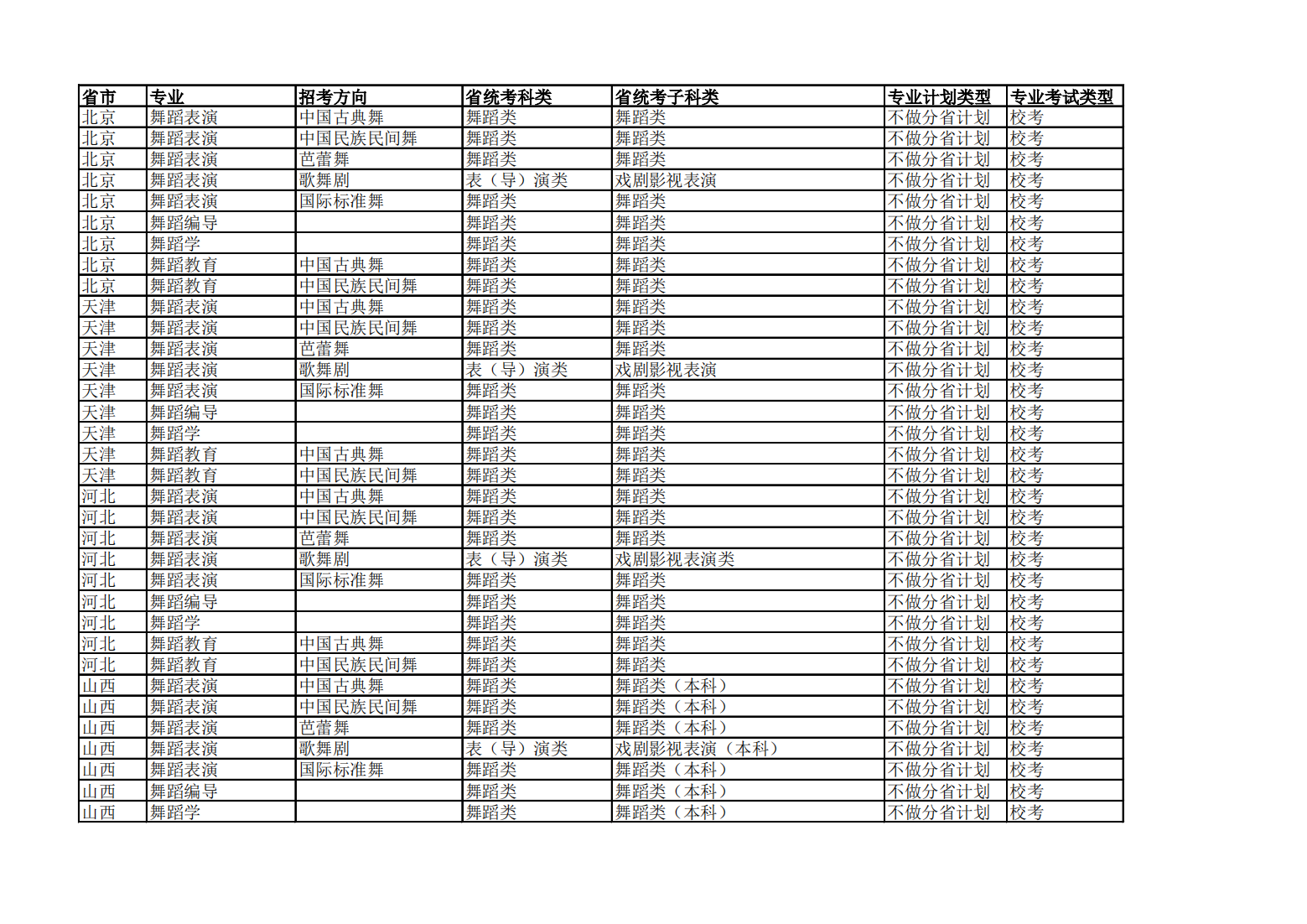 | 省市 | 专业 | 招考方向 | 省统考科类 | 省统考子科类 | 专业计划类型 | 专业考试类型 |
|---|---|---|---|---|---|---|
| 北京 | 舞蹈表演 | 中国古典舞 | 舞蹈类 | 舞蹈类 | 不做分省计划 | 校考 |
| 北京 | 舞蹈表演 | 中国民族民间舞 | 舞蹈类 | 舞蹈类 | 不做分省计划 | 校考 |
| 北京 | 舞蹈表演 | 芭蕾舞 | 舞蹈类 | 舞蹈类 | 不做分省计划 | 校考 |
| 北京 | 舞蹈表演 | 歌舞剧 | 表（导）演类 | 戏剧影视表演 | 不做分省计划 | 校考 |
| 北京 | 舞蹈表演 | 国际标准舞 | 舞蹈类 | 舞蹈类 | 不做分省计划 | 校考 |
| 北京 | 舞蹈编导 |  | 舞蹈类 | 舞蹈类 | 不做分省计划 | 校考 |
| 北京 | 舞蹈学 |  | 舞蹈类 | 舞蹈类 | 不做分省计划 | 校考 |
| 北京 | 舞蹈教育 | 中国古典舞 | 舞蹈类 | 舞蹈类 | 不做分省计划 | 校考 |
| 北京 | 舞蹈教育 | 中国民族民间舞 | 舞蹈类 | 舞蹈类 | 不做分省计划 | 校考 |
| 天津 | 舞蹈表演 | 中国古典舞 | 舞蹈类 | 舞蹈类 | 不做分省计划 | 校考 |
| 天津 | 舞蹈表演 | 中国民族民间舞 | 舞蹈类 | 舞蹈类 | 不做分省计划 | 校考 |
| 天津 | 舞蹈表演 | 芭蕾舞 | 舞蹈类 | 舞蹈类 | 不做分省计划 | 校考 |
| 天津 | 舞蹈表演 | 歌舞剧 | 表（导）演类 | 戏剧影视表演 | 不做分省计划 | 校考 |
| 天津 | 舞蹈表演 | 国际标准舞 | 舞蹈类 | 舞蹈类 | 不做分省计划 | 校考 |
| 天津 | 舞蹈编导 |  | 舞蹈类 | 舞蹈类 | 不做分省计划 | 校考 |
| 天津 | 舞蹈学 |  | 舞蹈类 | 舞蹈类 | 不做分省计划 | 校考 |
| 天津 | 舞蹈教育 | 中国古典舞 | 舞蹈类 | 舞蹈类 | 不做分省计划 | 校考 |
| 天津 | 舞蹈教育 | 中国民族民间舞 | 舞蹈类 | 舞蹈类 | 不做分省计划 | 校考 |
| 河北 | 舞蹈表演 | 中国古典舞 | 舞蹈类 | 舞蹈类 | 不做分省计划 | 校考 |
| 河北 | 舞蹈表演 | 中国民族民间舞 | 舞蹈类 | 舞蹈类 | 不做分省计划 | 校考 |
| 河北 | 舞蹈表演 | 芭蕾舞 | 舞蹈类 | 舞蹈类 | 不做分省计划 | 校考 |
| 河北 | 舞蹈表演 | 歌舞剧 | 表（导）演类 | 戏剧影视表演类 | 不做分省计划 | 校考 |
| 河北 | 舞蹈表演 | 国际标准舞 | 舞蹈类 | 舞蹈类 | 不做分省计划 | 校考 |
| 河北 | 舞蹈编导 |  | 舞蹈类 | 舞蹈类 | 不做分省计划 | 校考 |
| 河北 | 舞蹈学 |  | 舞蹈类 | 舞蹈类 | 不做分省计划 | 校考 |
| 河北 | 舞蹈教育 | 中国古典舞 | 舞蹈类 | 舞蹈类 | 不做分省计划 | 校考 |
| 河北 | 舞蹈教育 | 中国民族民间舞 | 舞蹈类 | 舞蹈类 | 不做分省计划 | 校考 |
| 山西 | 舞蹈表演 | 中国古典舞 | 舞蹈类 | 舞蹈类（本科） | 不做分省计划 | 校考 |
| 山西 | 舞蹈表演 | 中国民族民间舞 | 舞蹈类 | 舞蹈类（本科） | 不做分省计划 | 校考 |
| 山西 | 舞蹈表演 | 芭蕾舞 | 舞蹈类 | 舞蹈类（本科） | 不做分省计划 | 校考 |
| 山西 | 舞蹈表演 | 歌舞剧 | 表（导）演类 | 戏剧影视表演（本科） | 不做分省计划 | 校考 |
| 山西 | 舞蹈表演 | 国际标准舞 | 舞蹈类 | 舞蹈类（本科） | 不做分省计划 | 校考 |
| 山西 | 舞蹈编导 |  | 舞蹈类 | 舞蹈类（本科） | 不做分省计划 | 校考 |
| 山西 | 舞蹈学 |  | 舞蹈类 | 舞蹈类（本科） | 不做分省计划 | 校考 |